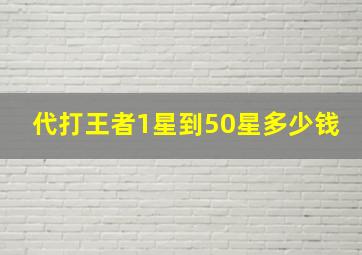 代打王者1星到50星多少钱